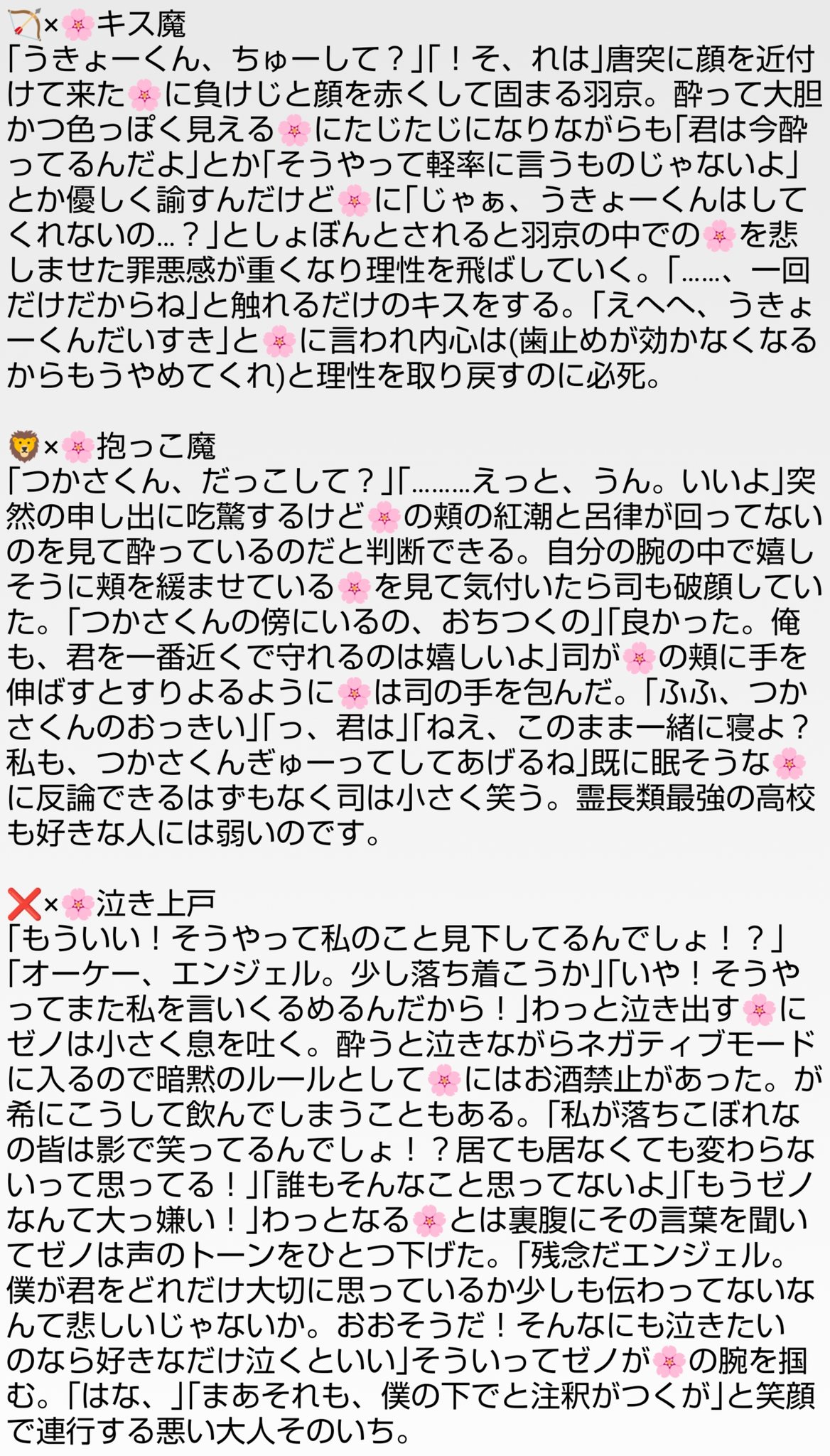 🏹×🌸キス魔
「うきょーくん、ちゅーして？」「！そ、れは」唐突に顔を近付けて来た🌸に負けじと顔を赤くして固まる羽京。酔って大胆かつ色っぽく見える🌸にたじたじになりながらも「君は今酔ってるんだよ」とか「そうやって軽率に言うものじゃないよ」とか優しく諭すんだけど🌸に「じゃぁ、うきょーくんはしてくれないの…？」としょぼんとされると羽京の中での🌸を悲しませた罪悪感が重くなり理性を飛ばしていく。「……、一回だけだからね」と触れるだけのキスをする。「えへへ、うきょーくんだいすき」と🌸に言われ内心は(歯止めが効かなくなるからもうやめてくれ)と理性を取り戻すのに必死。

🦁×🌸抱っこ魔
「つかさくん、だっこして？」「………えっと、うん。いいよ」突然の申し出に吃驚するけど🌸の頬の紅潮と呂律が回ってないのを見て酔っているのだと判断できる。自分の腕の中で嬉しそうに頬を緩ませている🌸を見て気付いたら司も破顔していた。「つかさくんの傍にいるの、おちつくの」「良かった。俺も、君を一番近くで守れるのは嬉しいよ」司が🌸の頬に手を伸ばすとすりよるように🌸は司の手を包んだ。「ふふ、つかさくんのおっきい」「っ、君は」「ねえ、このまま一緒に寝よ？私も、つかさくんぎゅーってしてあげるね」既に眠そうな🌸に反論できるはずもなく司は小さく笑う。霊長類最強の高校も好きな人には弱いのです。

❌×🌸泣き上戸
「もういい！そうやって私のこと見下してるんでしょ！？」「オーケー、エンジェル。少し落ち着こうか」「いや！そうやってまた私を言いくるめるんだから！」わっと泣き出す🌸にゼノは小さく息を吐く。酔うと泣きながらネガティブモードに入るので暗黙のルールとして🌸にはお酒禁止があった。が希にこうして飲んでしまうこともある。「私が落ちこぼれなの皆は影で笑ってるんでしょ！？居ても居なくても変わらないって思ってる！」「誰もそんなこと思ってないよ」「もうゼノなんて大っ嫌い！」わっとなる🌸とは裏腹にその言葉を聞いてゼノは声のトーンをひとつ下げた。「残念だエンジェル。僕が君をどれだけ大切に思っているか少しも伝わってないなんて悲しいじゃないか。おおそうだ！そんなにも泣きたいのなら好きなだけ泣くといい」そういってゼノが🌸の腕を掴む。「はな、」「まあそれも、僕の下でと注釈がつくが」と笑顔で連行する悪い大人そのいち。